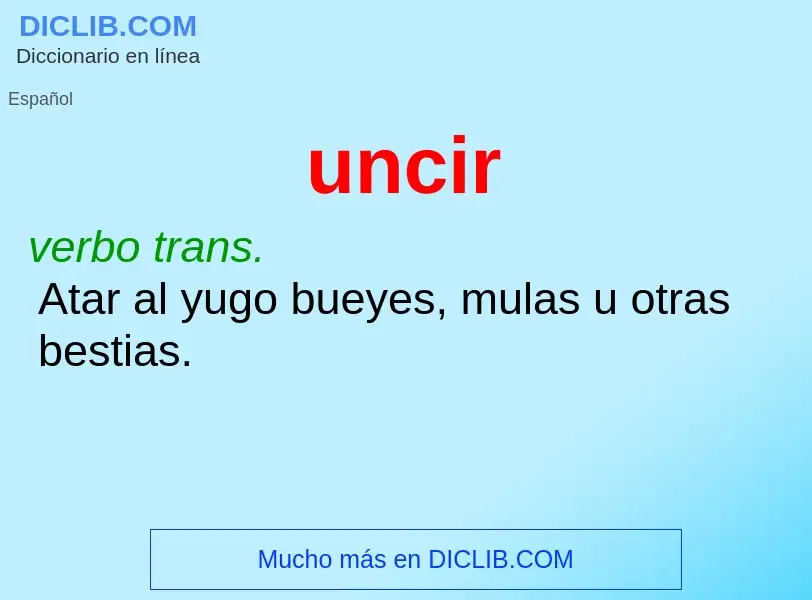 DICLIB.COM
Diccionario en línea

Español

uncir

verbo trans.
Atar al yugo bueyes, mulas u otras bestias.

Mucho más en DICLIB.COM